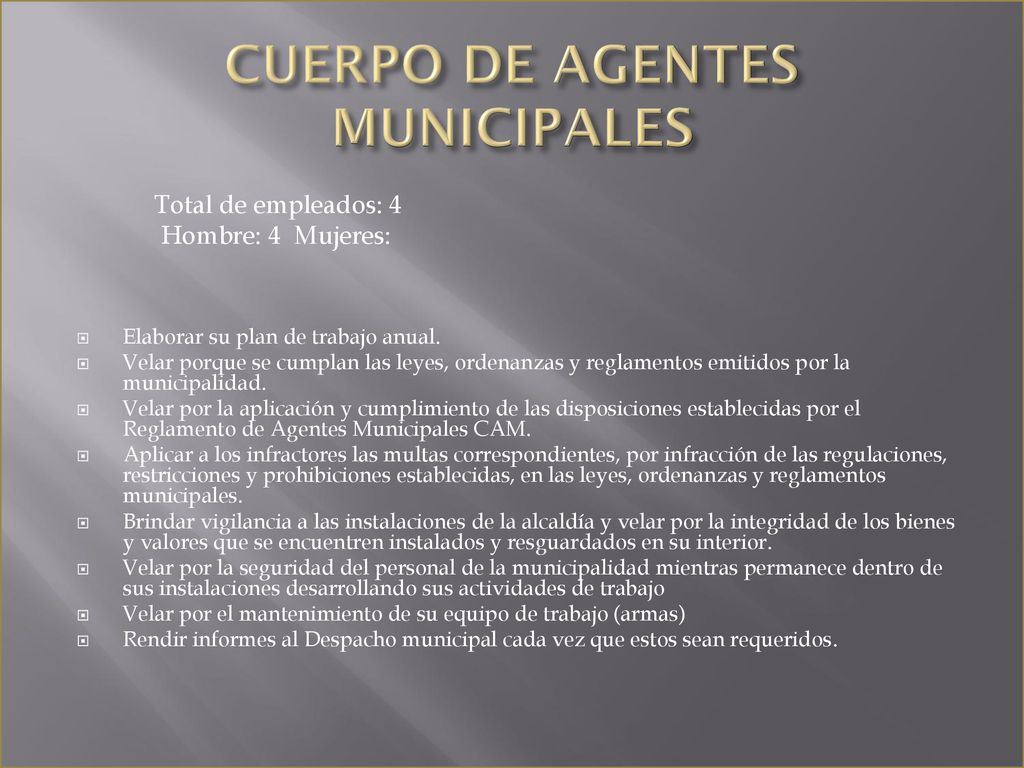 CUERPO DE AGENTES MUNICIPALES

Total de empleados: 4
Hombre: 4 Mujeres:

Elaborar su plan de trabajo anual.
Velar porque se cumplan las leyes, ordenanzas y reglamentos emitidos por la municipalidad.
Velar por la aplicación y cumplimiento de las disposiciones establecidas por el Reglamento de Agentes Municipales CAM.
Aplicar a los infractores las multas correspondientes, por infracción de las regulaciones, restricciones y prohibiciones establecidas, en las leyes, ordenanzas y reglamentos municipales.
Brindar vigilancia a las instalaciones de la alcaldía y velar por la integridad de los bienes y valores que se encuentren instalados y resguardados en su interior.
Velar por la seguridad del personal de la municipalidad mientras permanece dentro de sus instalaciones desarrollando sus actividades de trabajo
Velar por el mantenimiento de su equipo de trabajo (armas)
Rendir informes al Despacho municipal cada vez que estos sean requeridos.